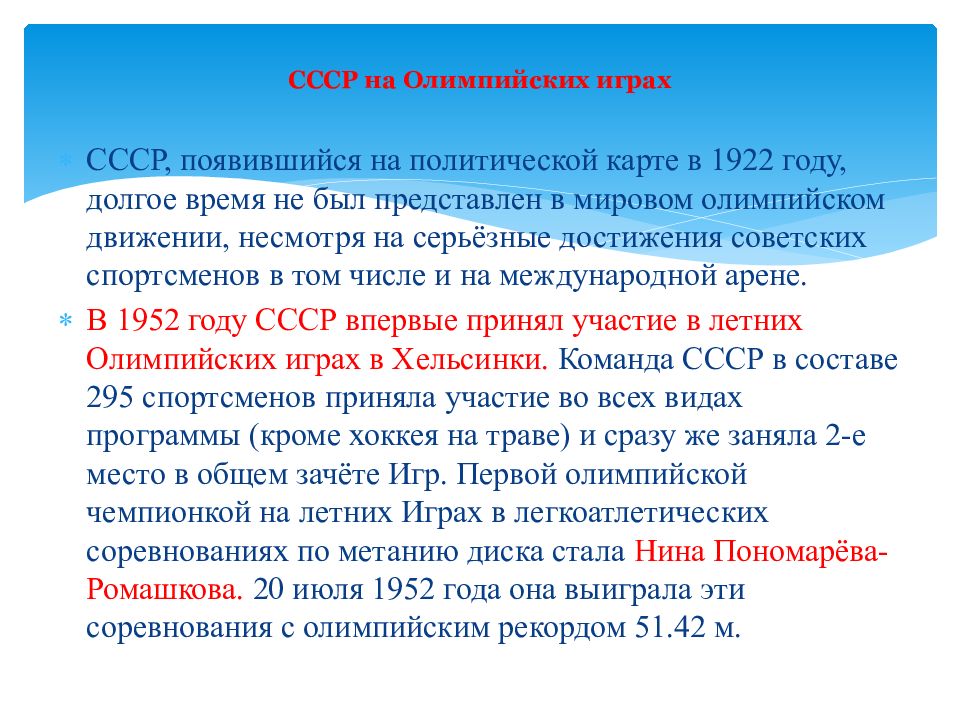 СССР на Олимпийских играх

СССР, появившийся на политической карте в 1922 году, долгое время не был представлен в мировом олимпийском движении, несмотря на серьёзные достижения советских спортсменов в том числе и на международной арене.

В 1952 году СССР впервые принял участие в летних Олимпийских играх в Хельсинки. Команда СССР в составе 295 спортсменов приняла участие во всех видах программы (кроме хоккея на траве) и сразу же заняла 2-е место в общем зачёте Игр. Первой олимпийской чемпионкой на летних Играх в легкоатлетических соревнованиях по метанию диска стала Нина Пономарёва-Ромашкова. 20 июля 1952 года она выиграла эти соревнования с олимпийским рекордом 51.42 м.